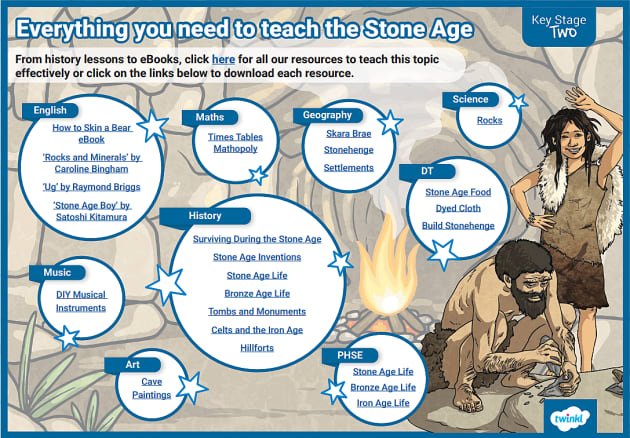 Everything you need to teach the Stone Age

Key Stage Two

From history lessons to eBooks, click here for all our resources to teach this topic effectively or click on the links below to download each resource.

English

How to Skin a Bear eBook

'Rocks and Minerals' by Caroline Bingham

'Ug' by Raymond Briggs

'Stone Age Boy' by Satoshi Kitamura

Maths

Times Tables Mathopoly

Geography

Skara Brae

Stonehenge

Settlements

Science

Rocks

DT

Stone Age Food

Dyed Cloth

Build Stonehenge

History

Surviving During the Stone Age

Stone Age Inventions

Stone Age Life

Bronze Age Life

Tombs and Monuments

Celts and the Iron Age

Hillforts

Music

DIY Musical Instruments

Art

Cave Paintings

PHSE

Stone Age Life

Bronze Age Life

Iron Age Life

twinkl